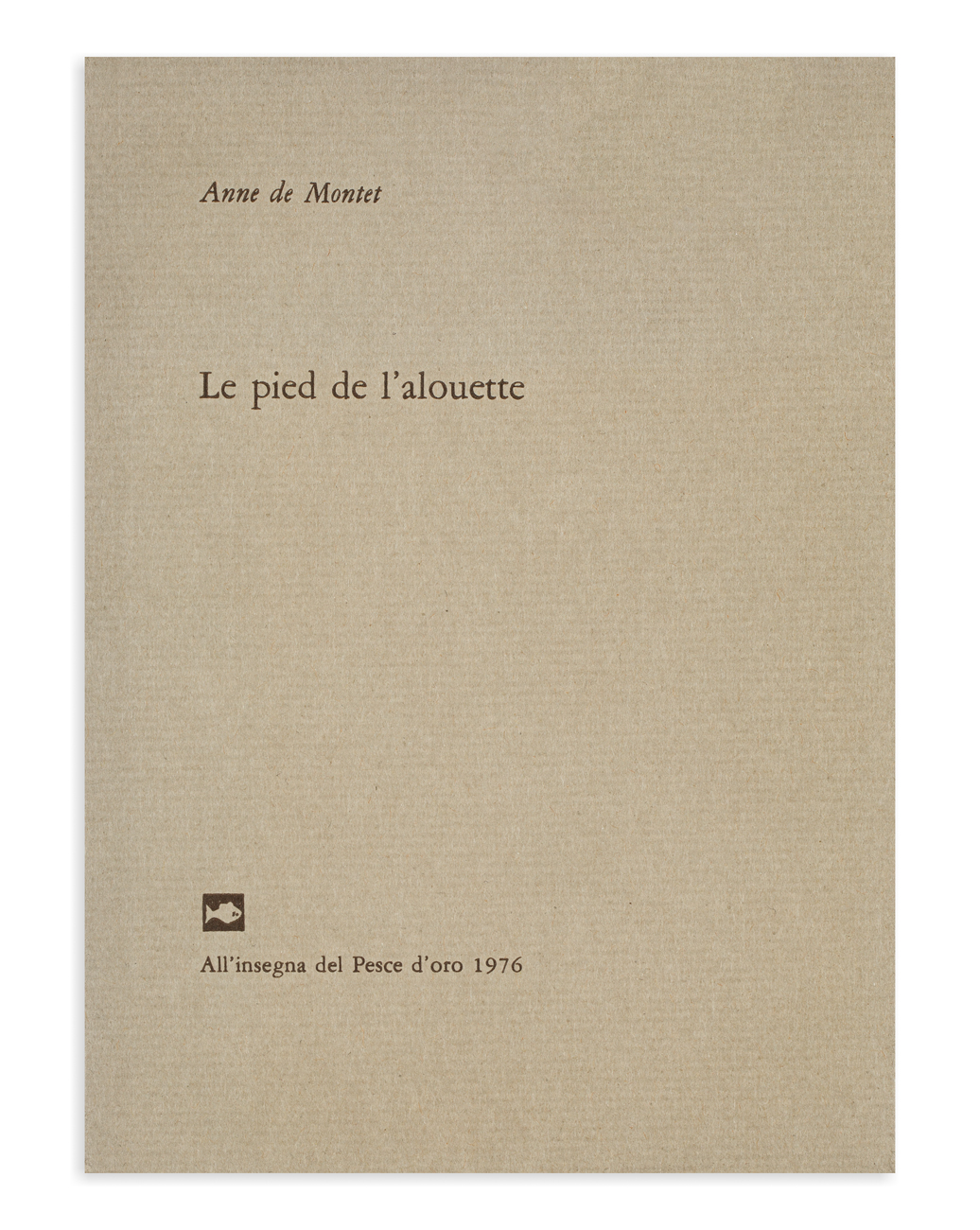 Anne de Montet

Le pied de l'alouette

All'insegna del Pesce d'oro 1976